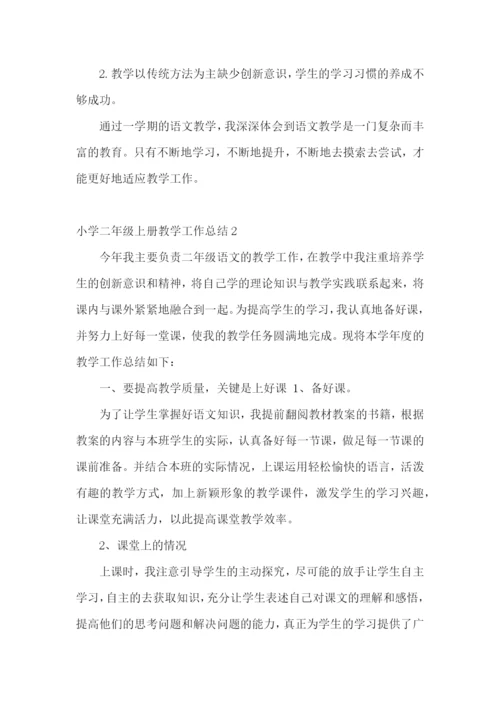 2. 教学以传统方法为主缺少创新意识，学生的学习习惯的养成不够成功。

通过一学期的语文教学，我深深体会到语文教学是一门复杂而丰富的教育。只有不断地学习，不断地提升，不断地去摸索去尝试，才能更好地适应教学工作。

小学二年级上册教学工作总结 2

今年我主要负责二年级语文的教学工作，在教学中我注重培养学生的创新意识和精神，将自己学的理论知识与教学实践联系起来，将课内与课外紧紧地融合到一起。为提高学生的学习，我认真地备好课，并努力上好每一堂课，使我的教学任务圆满地完成。现将本学年度的教学工作总结如下：

一、要提高教学质量，关键是上好课 1、备好课。

为了让学生掌握好语文知识，我提前翻阅教材教案的书籍，根据教案的内容与本班学生的实际，认真备好每一节课，做足每一节课的课前准备。并结合本班的实际情况，上课运用轻松愉快的语言，活泼有趣的教学方式，加上新颖形象的教学课件，激发学生的学习兴趣，让课堂充满活力，以此提高课堂教学效率。

2、课堂上的情况

上课时，我注意引导学生的主动探究，尽可能的放手让学生自主学习，自主的去获取知识，充分让学生表述自己对课文的理解和感悟，提高他们的思考问题和解决问题的能力，真正为学生的学习提供了广